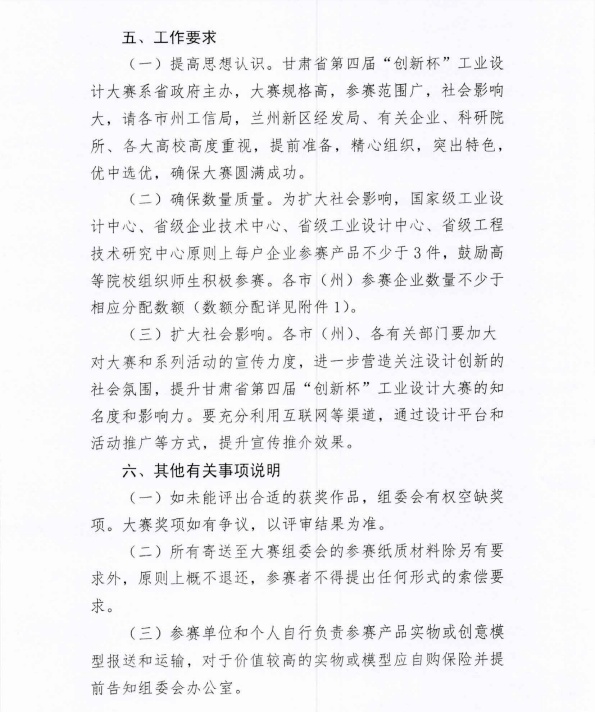 五、工作要求

（一）提高思想认识。甘肃省第四届“创新杯”工业设计大赛系省政府主办，大赛规格高，参赛范围广，社会影响大，请各市州工信局，兰州新区经发局、有关企业、科研院所、各大高校高度重视，提前准备，精心组织，突出特色，优中选优，确保大赛圆满成功。

（二）确保数量质量。为扩大社会影响，国家级工业设计中心、省级企业技术中心、省级工业设计中心、省级工程技术研究中心原则上每户企业参赛产品不少于3件，鼓励高等院校组织师生积极参赛。各市（州）参赛企业数量不少于相应分配数额（数额分配详见附件1）。

（三）扩大社会影响。各市（州）、各有关部门要加大对大赛和系列活动的宣传力度，进一步营造关注设计创新的社会氛围，提升甘肃省第四届“创新杯”工业设计大赛的知名度和影响力。要充分利用互联网等渠道，通过设计平台和活动推广等方式，提升宣传推介效果。

六、其他有关事项说明

（一）如未能评出合适的获奖作品，组委会有权空缺奖项。大赛奖项如有争议，以评审结果为准。

（二）所有寄送至大赛组委会的参赛纸质材料除另有要求外，原则上概不退还，参赛者不得提出任何形式的索偿要求。

（三）参赛单位和个人自行负责参赛产品实物或创意模型报送和运输，对于价值较高的实物或模型应自购保险并提前告知组委会办公室。